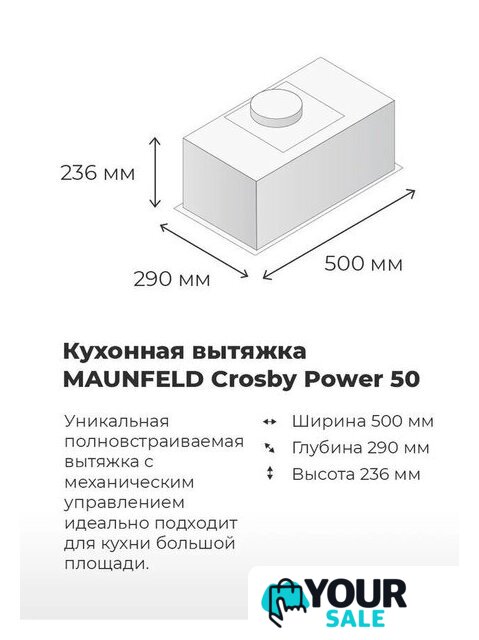 236 мм

290 мм

500 мм

Кухонная вытяжка MAUNFELD Crosby Power 50

Уникальная полновстраиваемая вытяжка с механическим управлением идеально подходит для кухни большой площади.

Ширина 500 мм
Глубина 290 мм
Высота 236 мм

YOUR SALE